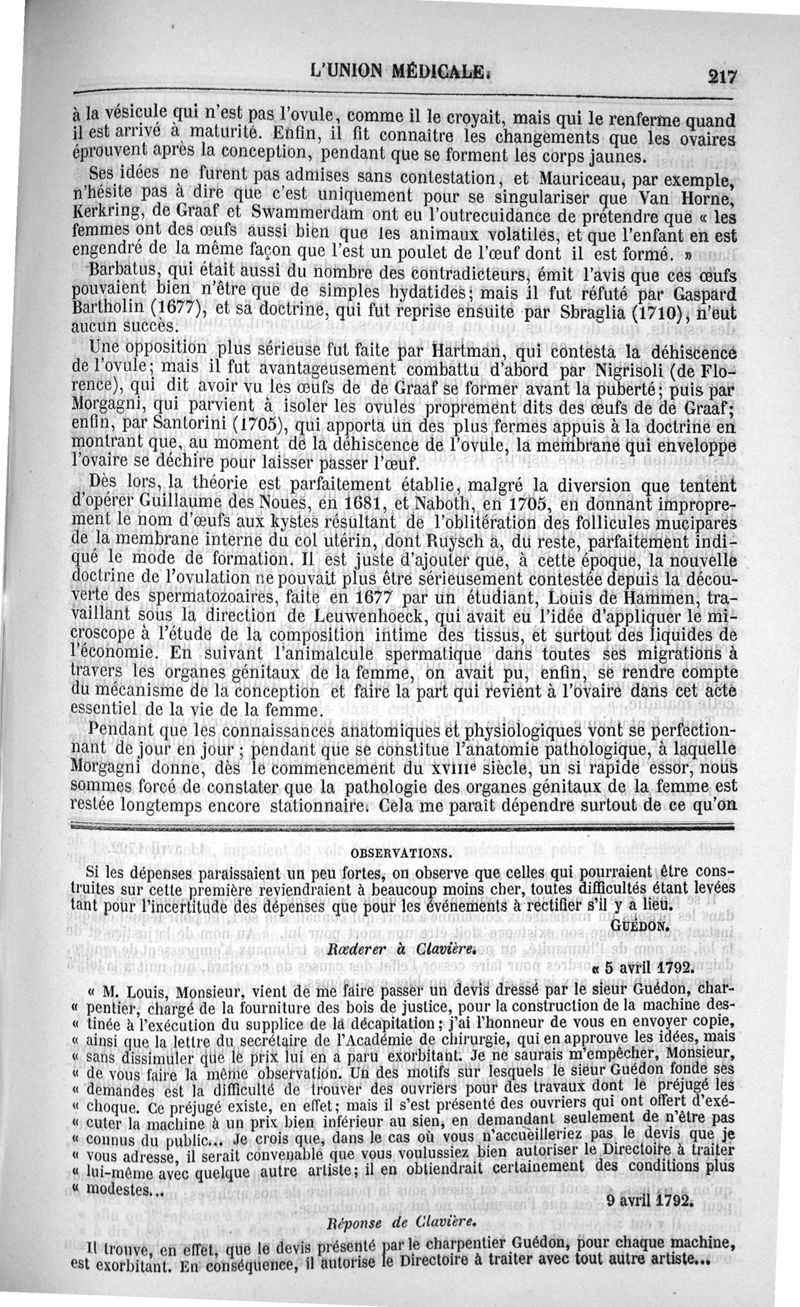 L'UNION MÉDICALE. 217

à la vésicule qui n'est pas l'ovule, comme il le croyait, mais qui le renferme quand il est arrivé à maturité. Enfin, il fit connaître les changements que les ovaires éprouvent après la conception, pendant que se forment les corps jaunes.

Ses idées ne furent pas admises sans contestation, et Mauriceau, par exemple, n'hésite pas à dire que c'est uniquement pour se singulariser que Van Horne, Kerkring, de Graaf et Swammerdam ont eu l'outrecuidance de prétendre que « les femmes ont des œufs aussi bien que les animaux volatiles, et que l'enfant en est engendré de la même façon que l'est un poulet de l'œuf dont il est formé. »

Barbatus, qui était aussi du nombre des contradicteurs, émit l'avis que ces œufs pouvaient bien n'être que de simples hydatides; mais il fut réfuté par Gaspard Bartholin (1677), et sa doctrine, qui fut reprise ensuite par Sbraglia (1710), n'eut aucun succès.

Une opposition plus sérieuse fut faite par Hartman, qui contesta la déhiscence de l'ovule; mais il fut avantageusement combattu d'abord par Nigrisoli (de Florence), qui dit avoir vu les œufs de de Graaf se former avant la puberté; puis par Morgagni, qui parvient à isoler les ovules proprement dits des œufs de de Graaf; enfin, par Santorini (1705), qui apporta un des plus fermes appuis à la doctrine en montrant que, au moment de la déhiscence de l'ovule, la membrane qui enveloppe l'ovaire se déchire pour laisser passer l'œuf.

Dès lors, la théorie est parfaitement établie, malgré la diversion que tentent d'opérer Guillaume des Noues, en 1681, et Naboth, en 1705, en donnant improprement le nom d'œufs aux kystes résultant de l'oblitération des follicules mucipares de la membrane interne du col utérin, dont Ruysch a, du reste, parfaitement indiqué le mode de formation. Il est juste d'ajouter que, à cette époque, la nouvelle doctrine de l'ovulation ne pouvait plus être sérieusement contestée depuis la découverte des spermatozoaires, faite en 1677 par un étudiant, Louis de Hammen, travaillant sous la direction de Leuwenhoeck, qui avait eu l'idée d'appliquer le microscope à l'étude de la composition intime des tissus, et surtout des liquides de l'économie. En suivant l'animalcule spermatique dans toutes ses migrations à travers les organes génitaux de la femme, on avait pu, enfin, se rendre compte du mécanisme de la conception et faire la part qui revient à l'ovaire dans cet acte essentiel de la vie de la femme.

Pendant que les connaissances anatomiques et physiologiques vont se perfectionnant de jour en jour; pendant que se constitue l'anatomie pathologique, à laquelle Morgagni donne, dès le commencement du XVIIIe siècle, un si rapide essor, nous sommes forcé de constater que la pathologie des organes génitaux de la femme est restée longtemps encore stationnaire. Cela me paraît dépendre surtout de ce qu'on

OBSERVATIONS.

Si les dépenses paraissaient un peu fortes, on observe que celles qui pourraient être construites sur cette première reviendraient à beaucoup moins cher, toutes difficultés étant levées tant pour l'incertitude des dépenses que pour les événements à rectifier s'il y a lieu.

GUÉDON.

Rœderer à Clavière.

« 5 avril 1792.

« M. Louis, Monsieur, vient de me faire passer un devis dressé par le sieur Guédon, charpentier, chargé de la fourniture des bois de justice, pour la construction de la machine destinée à l'exécution du supplice de la décapitation; j'ai l'honneur de vous en envoyer copie, ainsi que la lettre du secrétaire de l'Académie de chirurgie, qui en approuve les idées, mais sans dissimuler que le prix lui en a paru exorbitant. Je ne saurais m'empêcher, Monsieur, de vous faire la même observation. Un des motifs sur lesquels le sieur Guédon fonde ses demandes est la difficulté de trouver des ouvriers pour des travaux dont le préjugé les choque. Ce préjugé existe, en effet; mais il s'est présenté des ouvriers qui ont offert d'exécuter la machine à un prix bien inférieur au sien, en demandant seulement de n'être pas connus du public... Je crois que, dans le cas où vous n'accueilleriez pas le devis que je vous adresse, il serait convenable que vous voulussiez bien autoriser le Directoire à traiter lui-même avec quelque autre artiste; il en obtiendrait certainement des conditions plus modestes...

9 avril 1792.

Réponse de Clavière.

Il trouve, en effet, que le devis présenté par le charpentier Guédon, pour chaque machine, est exorbitant. En conséquence, il autorise le Directoire à traiter avec tout autre artiste...